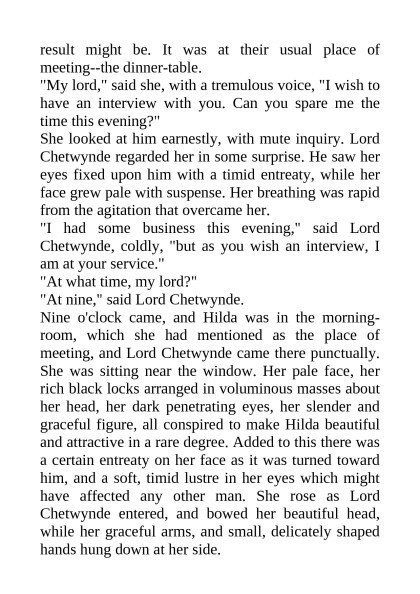 result might be. It was at their usual place of meeting--the dinner-table.
"My lord," said she, with a tremulous voice, "I wish to have an interview with you. Can you spare me the time this evening?"
She looked at him earnestly, with mute inquiry. Lord Chetwynde regarded her in some surprise. He saw her eyes fixed upon him with a timid entreaty, while her face grew pale with suspense. Her breathing was rapid from the agitation that overcame her.
"I had some business this evening," said Lord Chetwynde, coldly, "but as you wish an interview, I am at your service."
"At what time, my lord?"
"At nine," said Lord Chetwynde.
Nine o'clock came, and Hilda was in the morning-room, which she had mentioned as the place of meeting, and Lord Chetwynde came there punctually. She was sitting near the window. Her pale face, her rich black locks arranged in voluminous masses about her head, her dark penetrating eyes, her slender and graceful figure, all conspired to make Hilda beautiful and attractive in a rare degree. Added to this there was a certain entreaty on her face as it was turned toward him, and a soft, timid lustre in her eyes which might have affected any other man. She rose as Lord Chetwynde entered, and bowed her beautiful head, while her graceful arms, and small, delicately shaped hands hung down at her side.